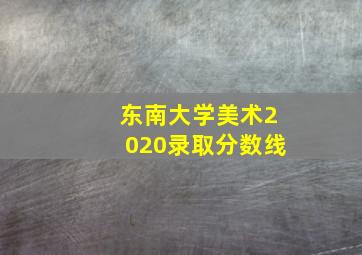 东南大学美术2020录取分数线